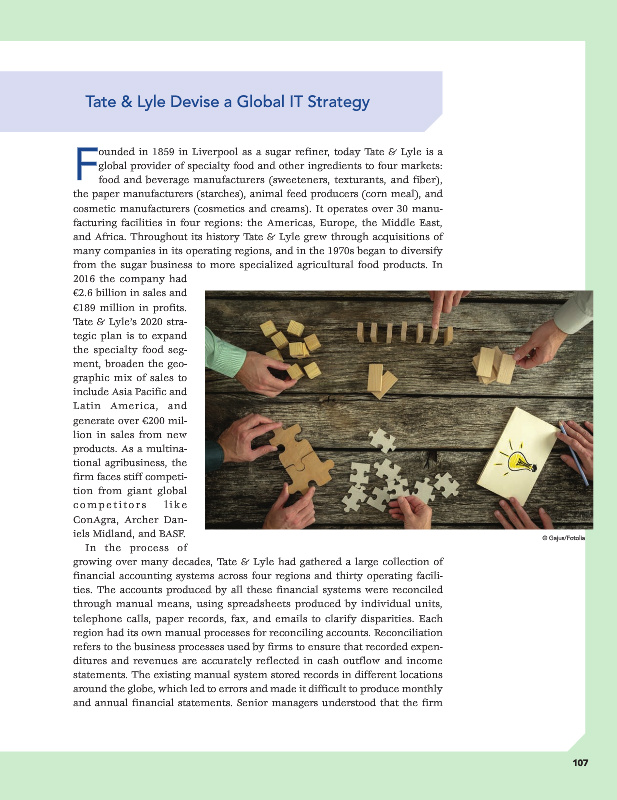 Tate & Lyle Devise a Global IT Strategy

Founded in 1859 in Liverpool as a sugar refiner, today Tate & Lyle is a global provider of specialty food and other ingredients to four markets: food and beverage manufacturers (sweeteners, texturants, and fiber), the paper manufacturers (starches), animal feed producers (corn meal), and cosmetic manufacturers (cosmetics and creams). It operates over 30 manufacturing facilities in four regions: the Americas, Europe, the Middle East, and Africa. Throughout its history Tate & Lyle grew through acquisitions of many companies in its operating regions, and in the 1970s began to diversify from the sugar business to more specialized agricultural food products. In 2016 the company had €2.6 billion in sales and €189 million in profits. Tate & Lyle's 2020 strategic plan is to expand the specialty food segment, broaden the geographic mix of sales to include Asia Pacific and Latin America, and generate over €200 million in sales from new products. As a multinational agribusiness, the firm faces stiff competition from giant global competitors like ConAgra, Archer Daniels Midland, and BASF.

© Gajus/Fotolia

In the process of growing over many decades, Tate & Lyle had gathered a large collection of financial accounting systems across four regions and thirty operating facilities. The accounts produced by all these financial systems were reconciled through manual means, using spreadsheets produced by individual units, telephone calls, paper records, fax, and emails to clarify disparities. Each region had its own manual processes for reconciling accounts. Reconciliation refers to the business processes used by firms to ensure that recorded expenditures and revenues are accurately reflected in cash outflow and income statements. The existing manual system stored records in different locations around the globe, which led to errors and made it difficult to produce monthly and annual financial statements. Senior managers understood that the firm

107